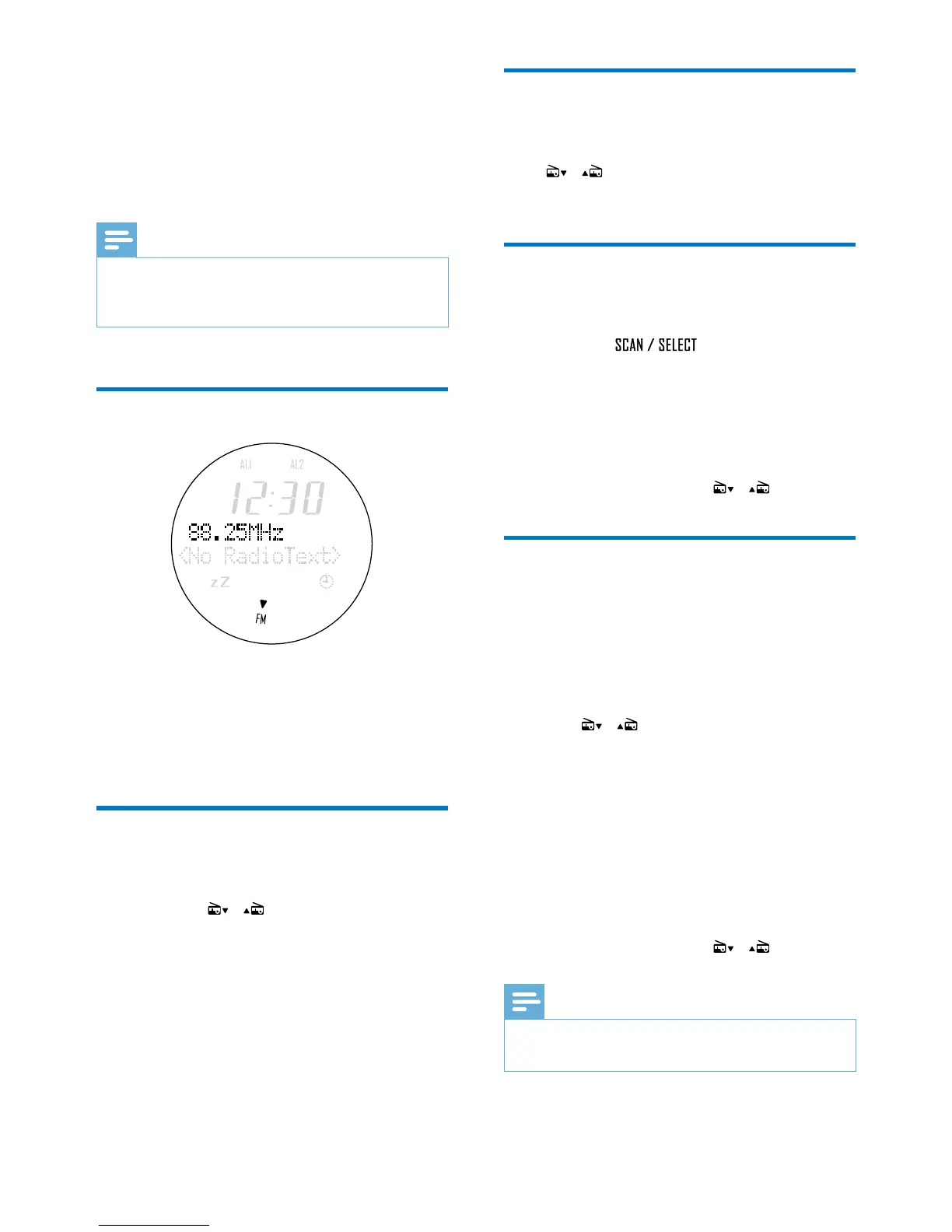 AL1 AL2

12:30

88.25MHz

<No RadioText>

zZ

FM

SCAN / SELECT